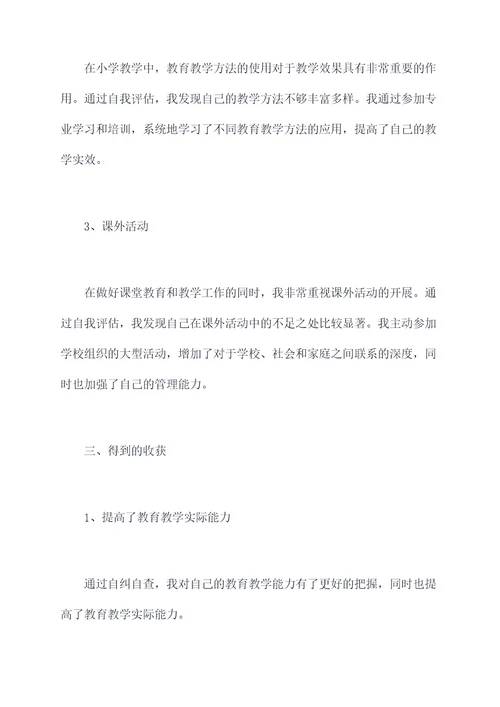 在小学教学中，教育教学方法的使用对于教学效果具有非常重要的作用。通过自我评估，我发现自己的教学方法不够丰富多样。我通过参加专业学习和培训，系统地学习了不同教育教学方法的应用，提高了自己的教学实效。

3、课外活动

在做好课堂教育和教学工作的同时，我非常重视课外活动的开展。通过自我评估，我发现自己在课外活动中的不足之处比较显著。我主动参加学校组织的大型活动，增加了对于学校、社会和家庭之间联系的深度，同时也加强了自己的管理能力。

三、得到的收获

1、提高了教育教学实际能力

通过自纠自查，我对自己的教育教学能力有了更好的把握，同时也提高了教育教学实际能力。